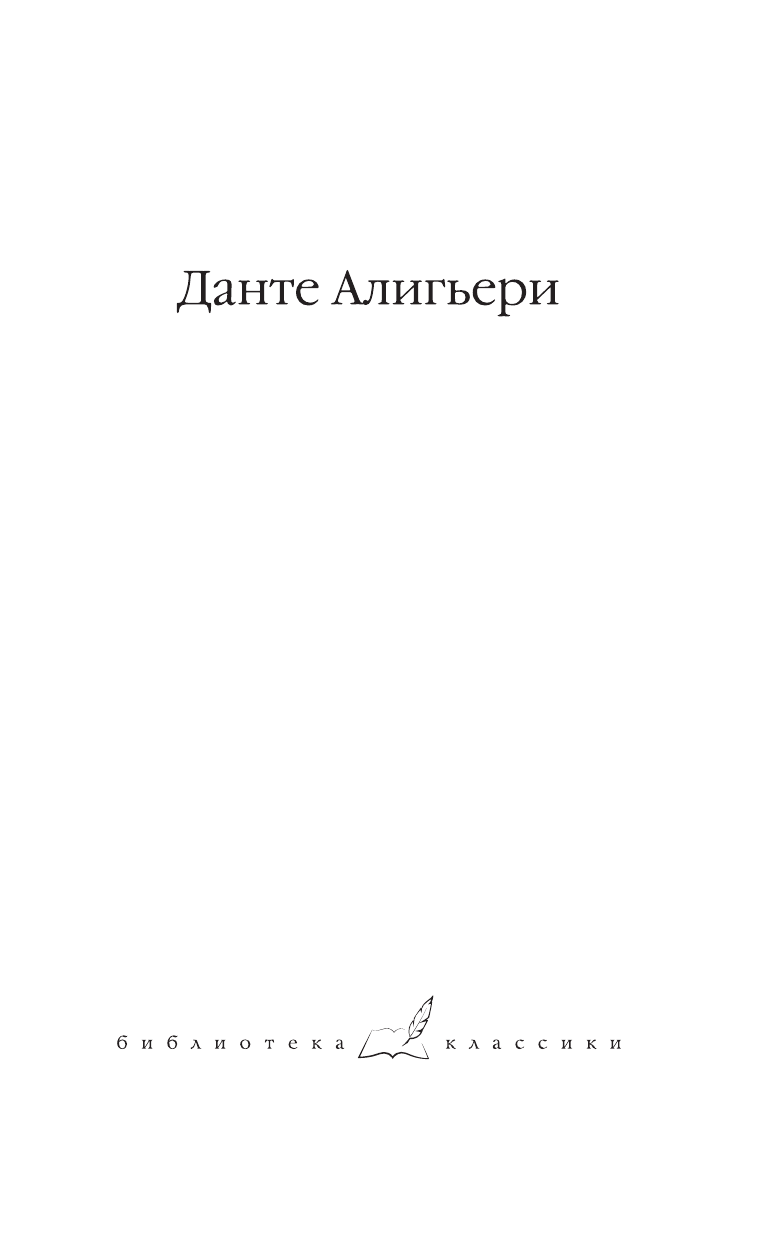 Данте Алигьери

библиотека классики